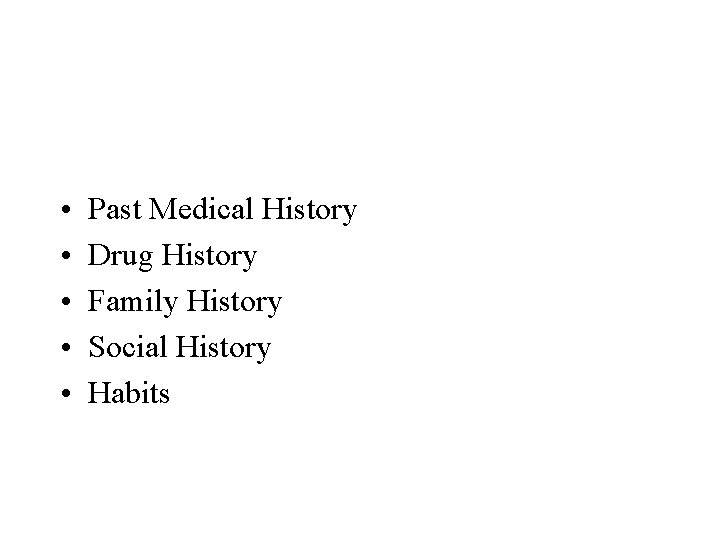 • Past Medical History
• Drug History
• Family History
• Social History
• Habits